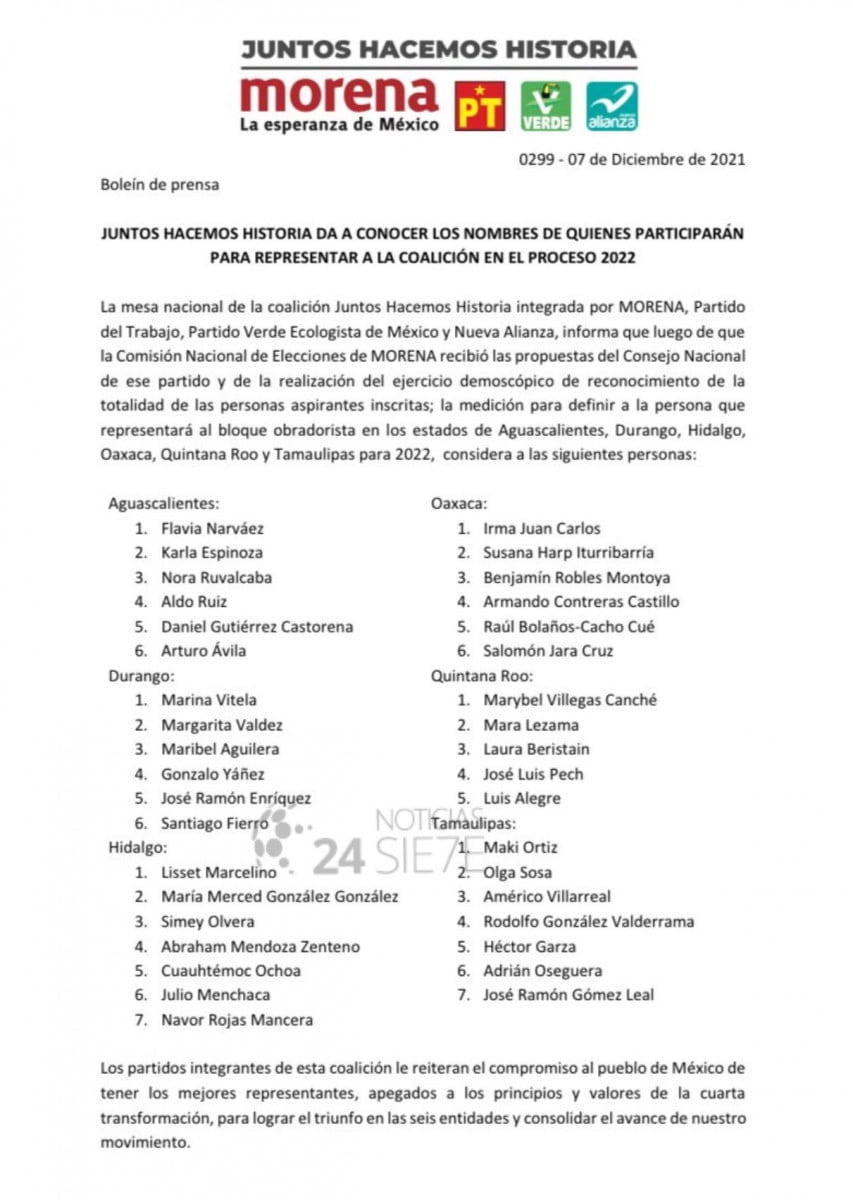 JUNTOS HACEMOS HISTORIA

morena
La esperanza de México

PT

VERDE

alianza

0299 - 07 de Diciembre de 2021

Boleín de prensa

JUNTOS HACEMOS HISTORIA DA A CONOCER LOS NOMBRES DE QUIENES PARTICIPARÁN PARA REPRESENTAR A LA COALICIÓN EN EL PROCESO 2022

La mesa nacional de la coalición Juntos Hacemos Historia integrada por MORENA, Partido del Trabajo, Partido Verde Ecologista de México y Nueva Alianza, informa que luego de que la Comisión Nacional de Elecciones de MORENA recibió las propuestas del Consejo Nacional de ese partido y de la realización del ejercicio demoscópico de reconocimiento de la totalidad de las personas aspirantes inscritas; la medición para definir a la persona que representará al bloque obradorista en los estados de Aguascalientes, Durango, Hidalgo, Oaxaca, Quintana Roo y Tamaulipas para 2022, considera a las siguientes personas:

Aguascalientes:
1. Flavia Narváez
2. Karla Espinoza
3. Nora Ruvalcaba
4. Aldo Ruiz
5. Daniel Gutiérrez Castorena
6. Arturo Ávila

Durango:
1. Marina Vitela
2. Margarita Valdez
3. Maribel Aguilera
4. Gonzalo Yáñez
5. José Ramón Enríquez
6. Santiago Fierro

Hidalgo:
1. Lisset Marcelino
2. María Merced González González
3. Simey Olvera
4. Abraham Mendoza Zenteno
5. Cuauhtémoc Ochoa
6. Julio Menchaca
7. Navor Rojas Mancera

Oaxaca:
1. Irma Juan Carlos
2. Susana Harp Iturribarría
3. Benjamín Robles Montoya
4. Armando Contreras Castillo
5. Raúl Bolaños-Cacho Cué
6. Salomón Jara Cruz

Quintana Roo:
1. Marybel Villegas Canché
2. Mara Lezama
3. Laura Beristain
4. José Luis Pech
5. Luis Alegre

Tamaulipas:
1. Maki Ortiz
2. Olga Sosa
3. Américo Villarreal
4. Rodolfo González Valderrama
5. Héctor Garza
6. Adrián Oseguera
7. José Ramón Gómez Leal

NOTICIAS 24 SIE7E

Los partidos integrantes de esta coalición le reiteran el compromiso al pueblo de México de tener los mejores representantes, apegados a los principios y valores de la cuarta transformación, para lograr el triunfo en las seis entidades y consolidar el avance de nuestro movimiento.